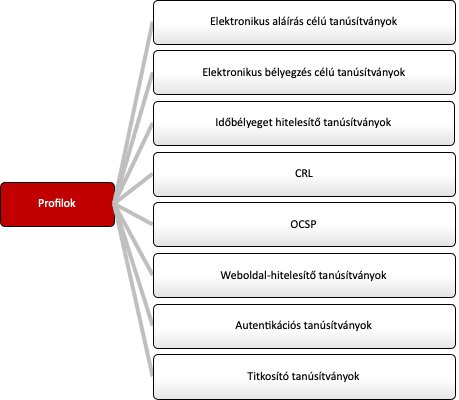 Profilok

Elektronikus aláírás célú tanúsítványok

Elektronikus bélyegzés célú tanúsítványok

Időbélyeget hitelesítő tanúsítványok

CRL

OCSP

Weboldal-hitelesítő tanúsítványok

Autentikációs tanúsítványok

Titkosító tanúsítványok